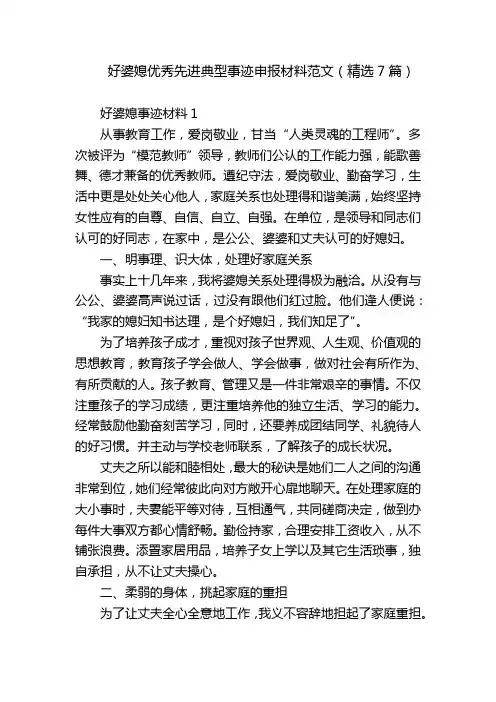 好婆媳优秀先进典型事迹申报材料范文（精选7篇）

好婆媳事迹材料1

从事教育工作，爱岗敬业，甘当“人类灵魂的工程师”。多次被评为“模范教师”领导，教师们公认的工作能力强，能歌善舞、德才兼备的优秀教师。遵纪守法，爱岗敬业、勤奋学习，生活中更是处处关心他人，家庭关系也处理得和谐美满，始终坚持女性应有的自尊、自信、自立、自强。在单位，是领导和同志们认可的好同志，在家中，是公公、婆婆和丈夫认可的好媳妇。

一、明事理、识大体，处理好家庭关系

事实上十几年来，我将婆媳关系处理得极为融洽。从没有与公公、婆婆高声说过话，过没有跟他们红过脸。他们逢人便说：“我家的媳妇知书达理，是个好媳妇，我们知足了”。

为了培养孩子成才，重视对孩子世界观、人生观、价值观的思想教育，教育孩子学会做人、学会做事，做对社会有所作为、有所贡献的人。孩子教育、管理又是一件非常艰辛的事情。不仅注重孩子的学习成绩，更注重培养他的独立生活、学习的能力。经常鼓励他勤奋刻苦学习，同时，还要养成团结同学、礼貌待人的好习惯。并主动与学校老师联系，了解孩子的成长状况。

丈夫之所以能和睦相处，最大的秘诀是她们二人之间的沟通非常到位，她们经常彼此向对方敞开心扉地聊天。在处理家庭的大小事时，夫妻能平等对待，互相通气，共同磋商决定，做到办每件大事双方都心情舒畅。勤俭持家，合理安排工资收入，从不铺张浪费。添置家居用品，培养子女上学以及其它生活琐事，独自承担，从不让丈夫操心。

二、柔弱的身体，挑起家庭的重担

为了让丈夫全心全意地工作，我义不容辞地担起了家庭重担。